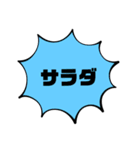 サラダ